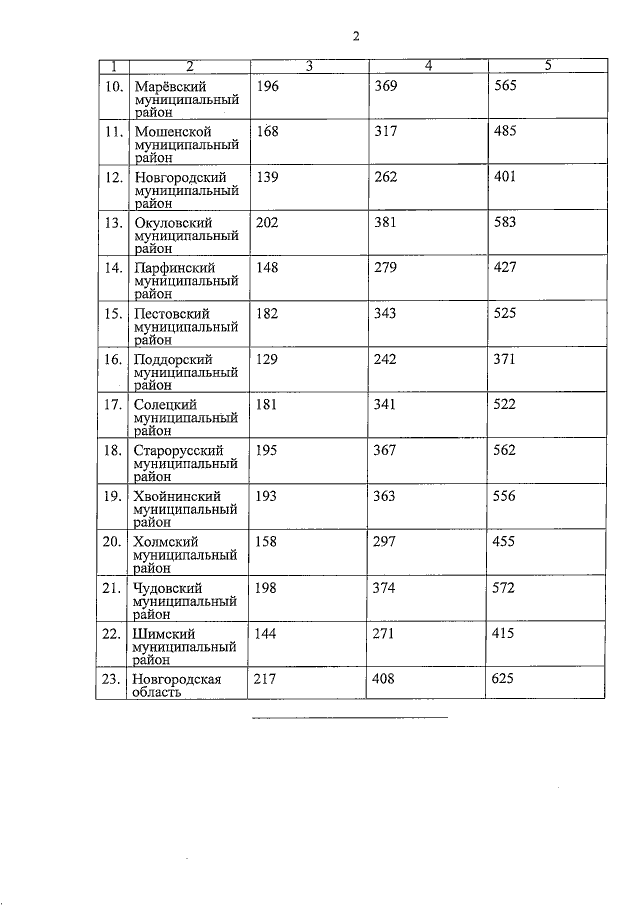 2

| 1 | 2 | 3 | 4 | 5 |
|---|---|---|---|---|
| 10. | Марёвский муниципальный район | 196 | 369 | 565 |
| 11. | Мошенской муниципальный район | 168 | 317 | 485 |
| 12. | Новгородский муниципальный район | 139 | 262 | 401 |
| 13. | Окуловский муниципальный район | 202 | 381 | 583 |
| 14. | Парфинский муниципальный район | 148 | 279 | 427 |
| 15. | Пестовский муниципальный район | 182 | 343 | 525 |
| 16. | Поддорский муниципальный район | 129 | 242 | 371 |
| 17. | Солецкий муниципальный район | 181 | 341 | 522 |
| 18. | Старорусский муниципальный район | 195 | 367 | 562 |
| 19. | Хвойнинский муниципальный район | 193 | 363 | 556 |
| 20. | Холмский муниципальный район | 158 | 297 | 455 |
| 21. | Чудовский муниципальный район | 198 | 374 | 572 |
| 22. | Шимский муниципальный район | 144 | 271 | 415 |
| 23. | Новгородская область | 217 | 408 | 625 |